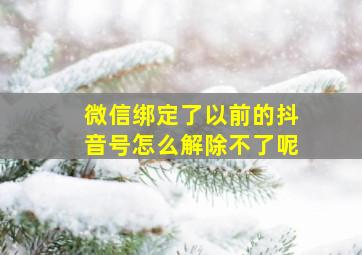 微信绑定了以前的抖音号怎么解除不了呢